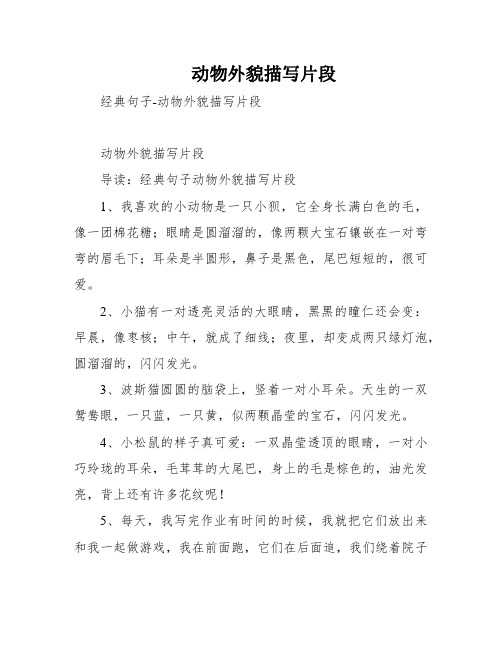 动物外貌描写片段

经典句子-动物外貌描写片段

动物外貌描写片段

导读：经典句子动物外貌描写片段

1、我喜欢的小动物是一只小狈，它全身长满白色的毛，像一团棉花糖；眼睛是圆溜溜的，像两颗大宝石镶嵌在一对弯弯的眉毛下；耳朵是半圆形，鼻子是黑色，尾巴短短的，很可爱。

2、小猫有一对透亮灵活的大眼睛，黑黑的瞳仁还会变：早晨，像枣核；中午，就成了细线；夜里，却变成两只绿灯泡，圆溜溜的，闪闪发光。

3、波斯猫圆圆的脑袋上，竖着一对小耳朵。天生的一双鸳鸯眼，一只蓝，一只黄，似两颗晶莹的宝石，闪闪发光。

4、小松鼠的样子真可爱：一双晶莹透顶的眼睛，一对小巧玲珑的耳朵，毛茸茸的大尾巴，身上的毛是棕色的，油光发亮，背上还有许多花纹呢！

5、每天，我写完作业有时间的时候，我就把它们放出来和我一起做游戏，我在前面跑，它们在后面追，我们绕着院子